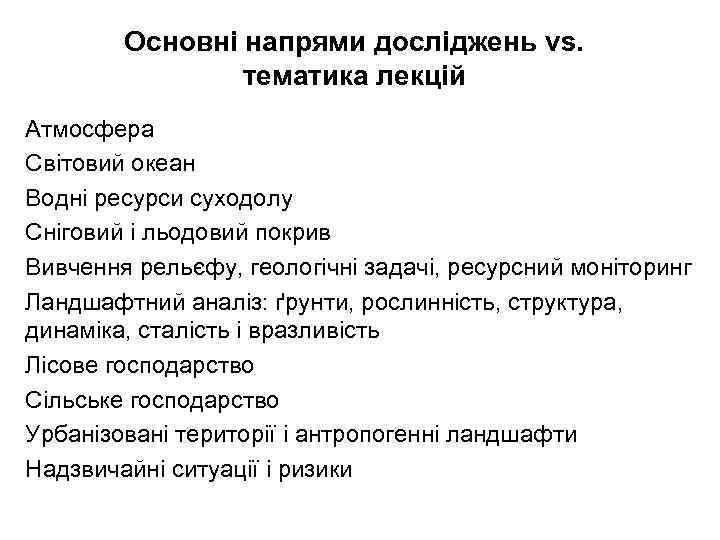 Основні напрями досліджень vs. тематика лекцій

Атмосфера
Світовий океан
Водні ресурси суходолу
Сніговий і льодовий покрив
Вивчення рельєфу, геологічні задачі, ресурсний моніторинг
Ландшафтний аналіз: ґрунти, рослинність, структура, динаміка, сталість і вразливість
Лісове господарство
Сільське господарство
Урбанізовані території і антропогенні ландшафти
Надзвичайні ситуації і ризики